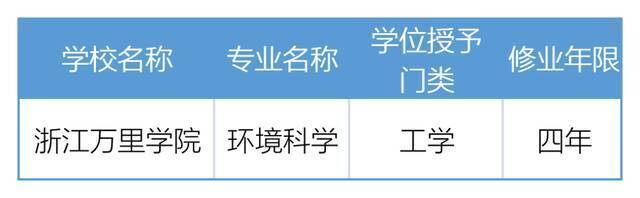 | 学校名称 | 专业名称 | 学位授予门类 | 修业年限 |
|---|---|---|---|
| 浙江万里学院 | 环境科学 | 工学 | 四年 |